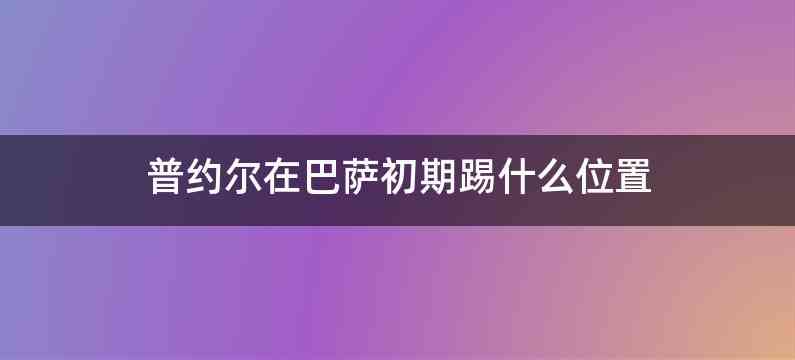 普约尔在巴萨初期踢什么位置